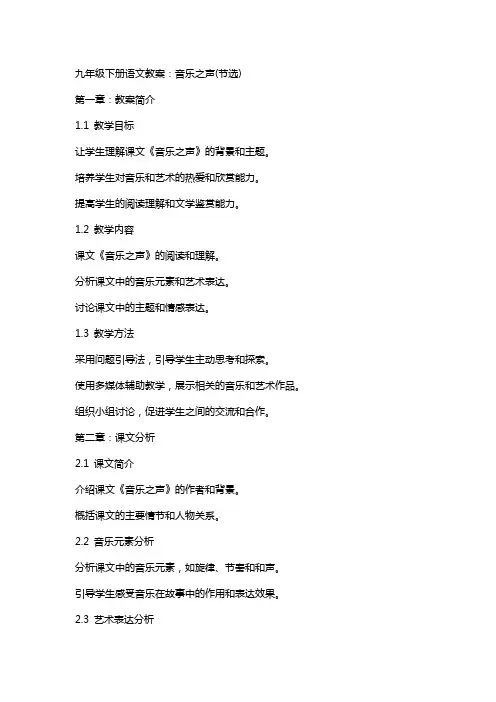 九年级下册语文教案：音乐之声(节选)

第一章：教案简介

1.1 教学目标

让学生理解课文《音乐之声》的背景和主题。

培养学生对音乐和艺术的热爱和欣赏能力。

提高学生的阅读理解和文学鉴赏能力。

1.2 教学内容

课文《音乐之声》的阅读和理解。

分析课文中的音乐元素和艺术表达。

讨论课文中的主题和情感表达。

1.3 教学方法

采用问题引导法，引导学生主动思考和探索。

使用多媒体辅助教学，展示相关的音乐和艺术作品。

组织小组讨论，促进学生之间的交流和合作。

第二章：课文分析

2.1 课文简介

介绍课文《音乐之声》的作者和背景。

概括课文的主要情节和人物关系。

2.2 音乐元素分析

分析课文中的音乐元素，如旋律、节奏和和声。

引导学生感受音乐在故事中的作用和表达效果。

2.3 艺术表达分析